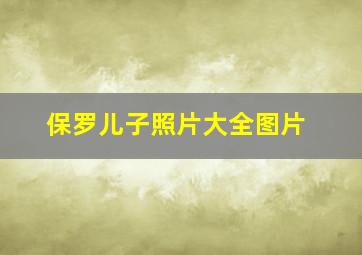 保罗儿子照片大全图片